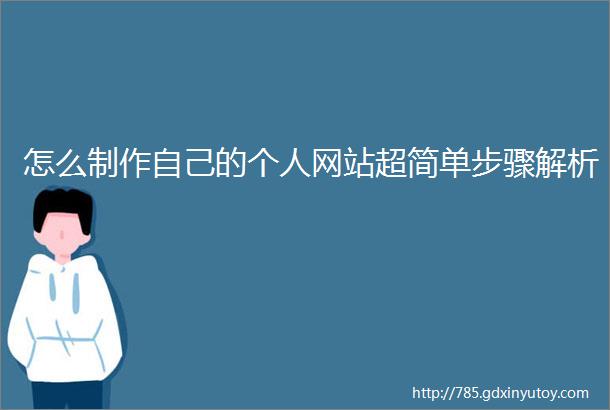 怎么制作自己的个人网站超简单步骤解析

http://785.gdxinyutoy.com